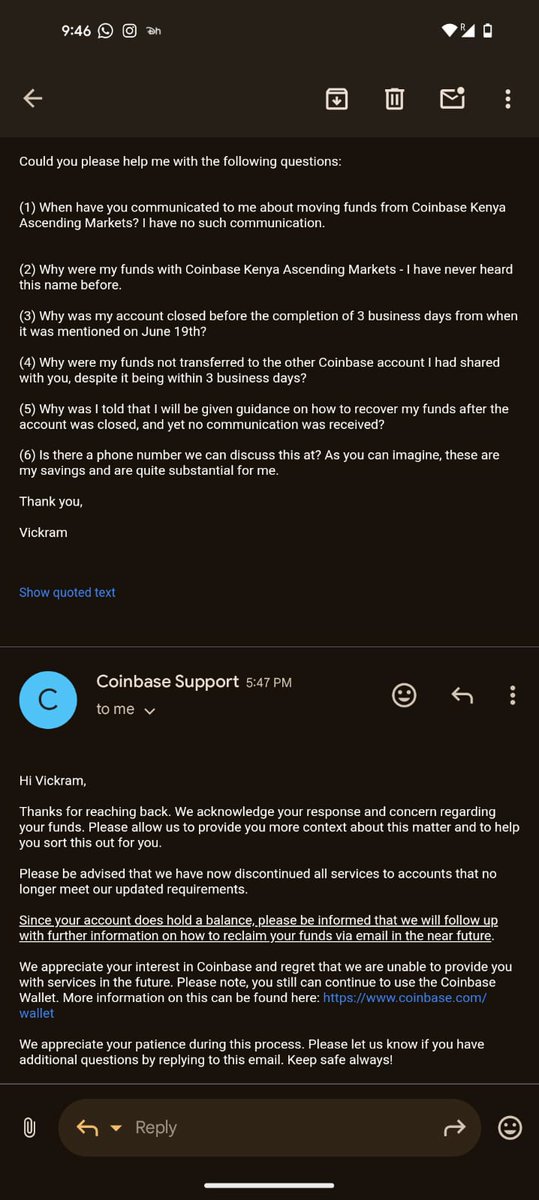 9:46

Could you please help me with the following questions:

(1) When have you communicated to me about moving funds from Coinbase Kenya Ascending Markets? I have no such communication.

(2) Why were my funds with Coinbase Kenya Ascending Markets - I have never heard this name before.

(3) Why was my account closed before the completion of 3 business days from when it was mentioned on June 19th?

(4) Why were my funds not transferred to the other Coinbase account I had shared with you, despite it being within 3 business days?

(5) Why was I told that I will be given guidance on how to recover my funds after the account was closed, and yet no communication was received?

(6) Is there a phone number we can discuss this at? As you can imagine, these are my savings and are quite substantial for me.

Thank you,

Vickram

Show quoted text

C

Coinbase Support 5:47 PM

to me

Hi Vickram,

Thanks for reaching back. We acknowledge your response and concern regarding your funds. Please allow us to provide you more context about this matter and to help you sort this out for you.

Please be advised that we have now discontinued all services to accounts that no longer meet our updated requirements.

Since your account does hold a balance, please be informed that we will follow up with further information on how to reclaim your funds via email in the near future.

We appreciate your interest in Coinbase and regret that we are unable to provide you with services in the future. Please note, you still can continue to use the Coinbase Wallet. More information on this can be found here: https://www.coinbase.com/wallet

We appreciate your patience during this process. Please let us know if you have additional questions by replying to this email. Keep safe always!

Reply